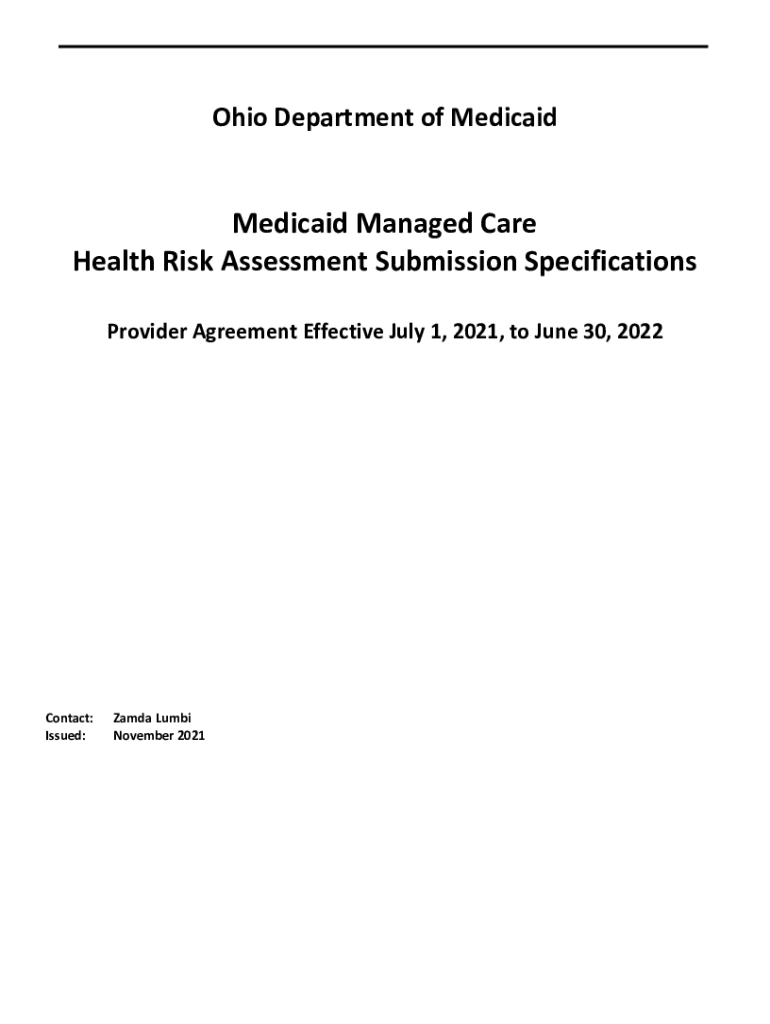 Ohio Department of Medicaid

Medicaid Managed Care
Health Risk Assessment Submission Specifications

Provider Agreement Effective July 1, 2021, to June 30, 2022

Contact: Zamda Lumbi
Issued: November 2021